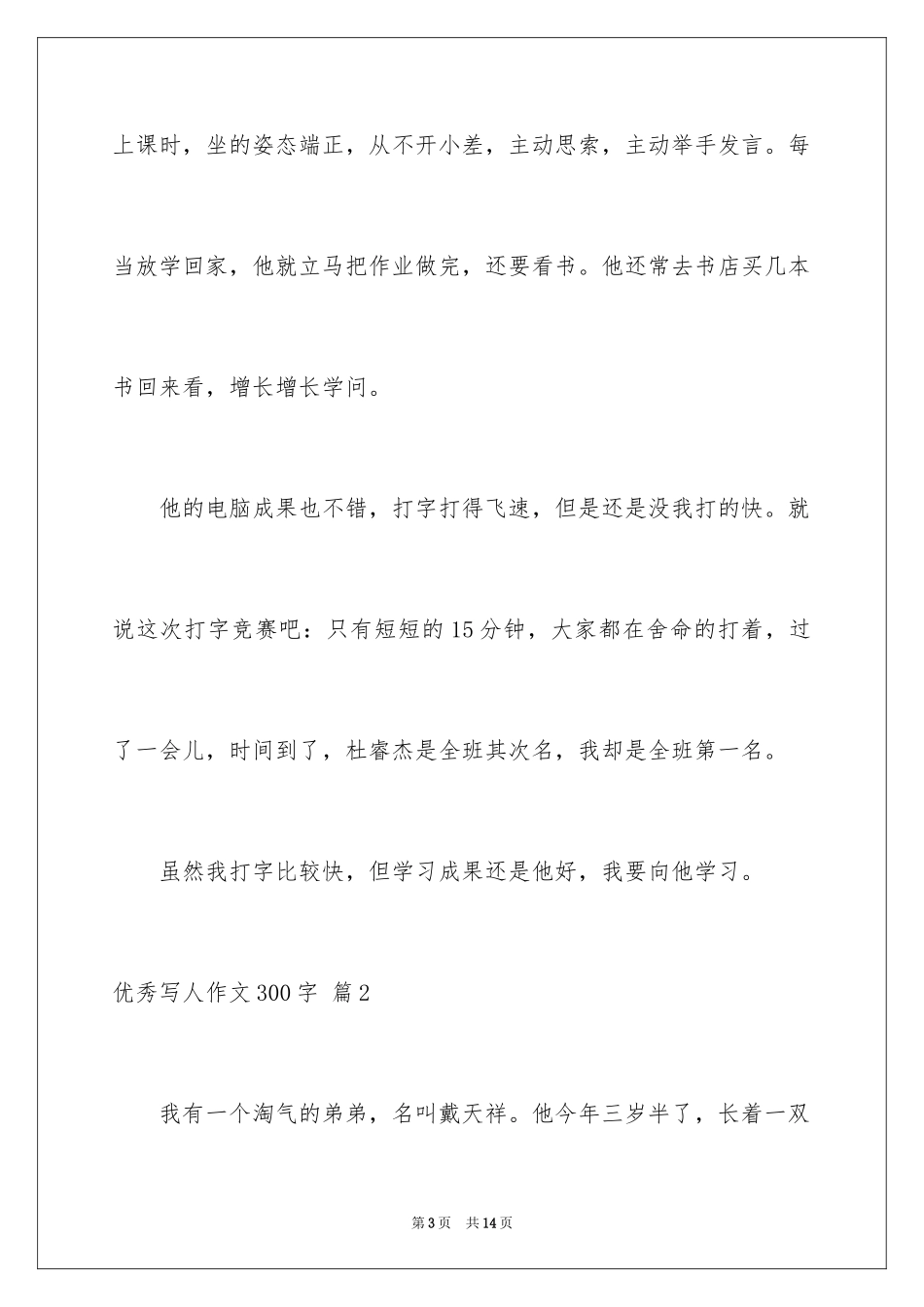 上课时，坐的姿态端正，从不开小差，主动思索，主动举手发言。每当放学回家，他就立马把作业做完，还要看书。他还常去书店买几本书回来看，增长增长学问。

他的电脑成果也不错，打字打得飞速，但是还是没我打的快。就说这次打字竞赛吧：只有短短的15分钟，大家都在舍命的打着，过了一会儿，时间到了，杜睿杰是全班其次名，我却是全班第一名。

虽然我打字比较快，但学习成果还是他好，我要向他学习。

优秀写人作文300字 篇2

我有一个淘气的弟弟，名叫戴天祥。他今年三岁半了，长着一双

第3页 共14页